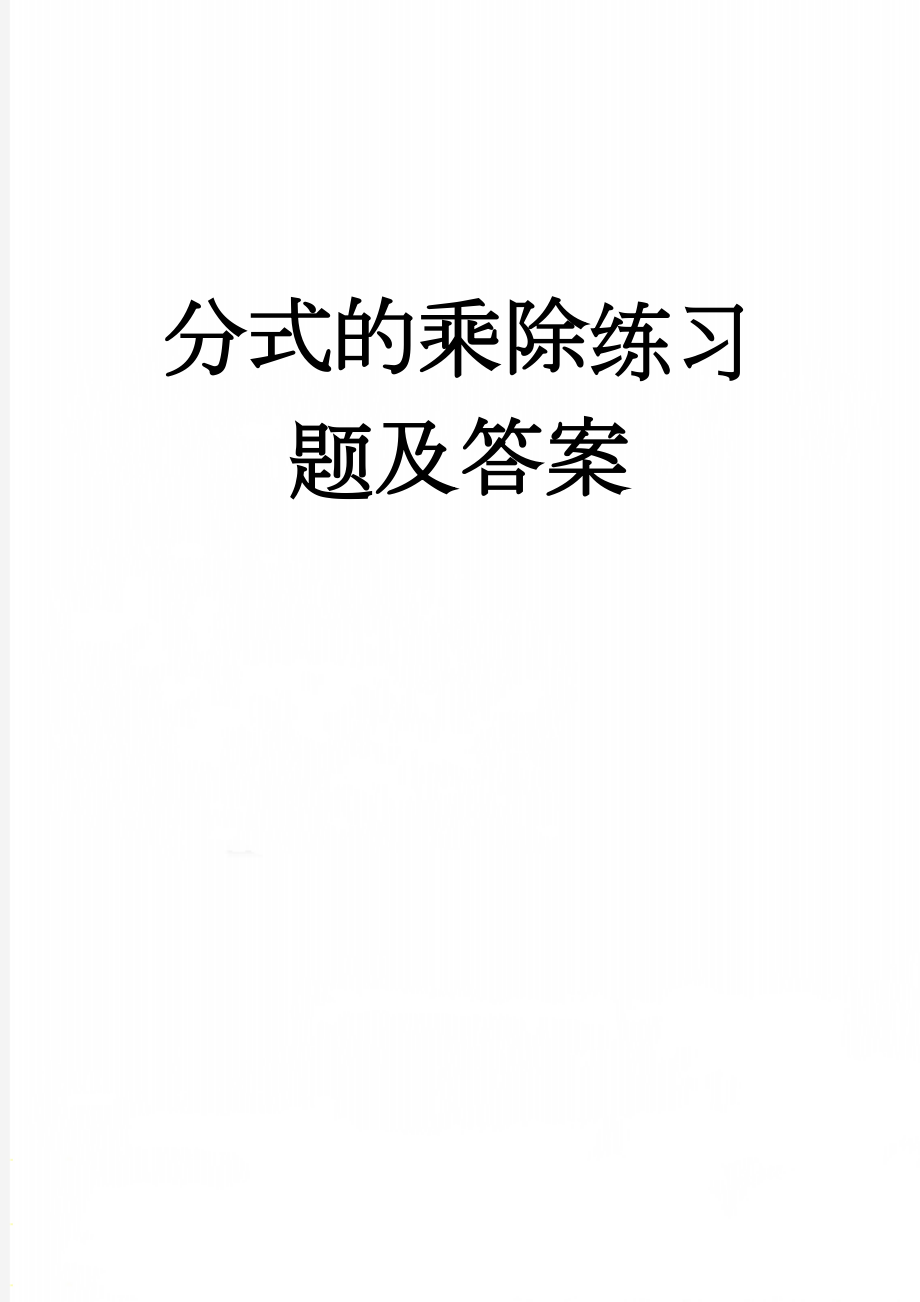 分式的乘除练习题及答案